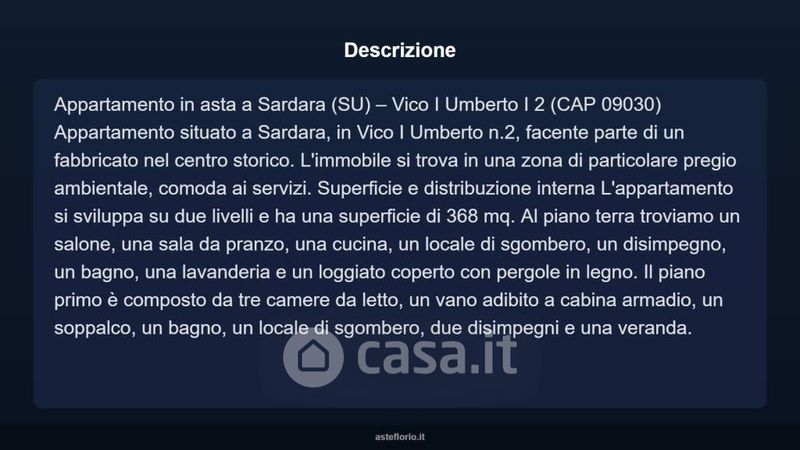 Descrizione

Appartamento in asta a Sardara (SU) – Vico I Umberto I 2 (CAP 09030) Appartamento situato a Sardara, in Vico I Umberto n.2, facente parte di un fabbricato nel centro storico. L'immobile si trova in una zona di particolare pregio ambientale, comoda ai servizi. Superficie e distribuzione interna L'appartamento si sviluppa su due livelli e ha una superficie di 368 mq. Al piano terra troviamo un salone, una sala da pranzo, una cucina, un locale di sgombero, un disimpegno, un bagno, una lavanderia e un loggiato coperto con pergole in legno. Il piano primo è composto da tre camere da letto, un vano adibito a cabina armadio, un soppalco, un bagno, un locale di sgombero, due disimpegni e una veranda.

asteflorio.it

casa.it